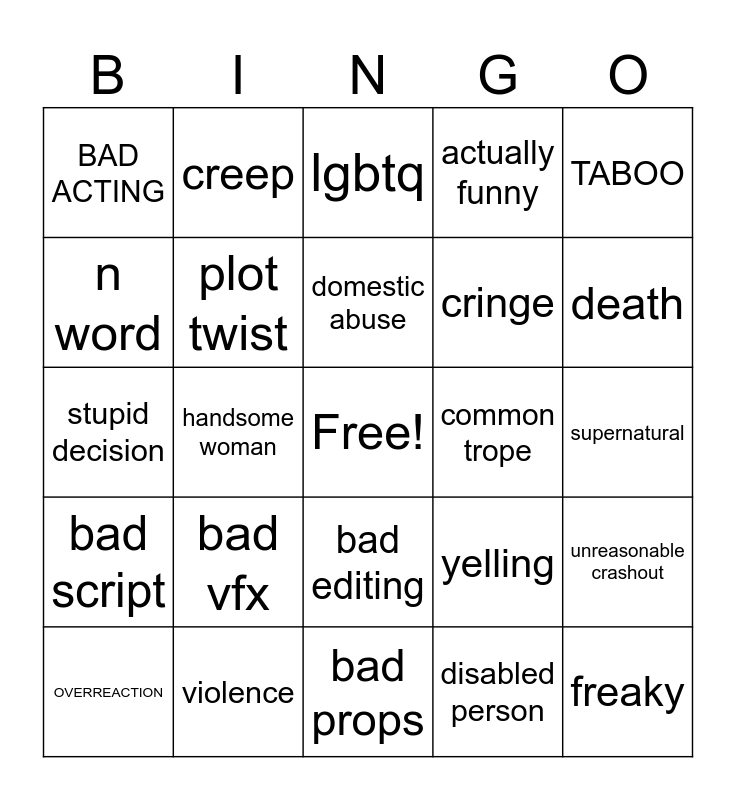 | B | I | N | G | O |
|---|---|---|---|---|
| BAD ACTING | creep | lgbtq | actually funny | TABOO |
| n word | plot twist | domestic abuse | cringe | death |
| stupid decision | handsome woman | Free! | common trope | supernatural |
| bad script | bad vfx | bad editing | yelling | unreasonable crashout |
| OVERREACTION | violence | bad props | disabled person | freaky |